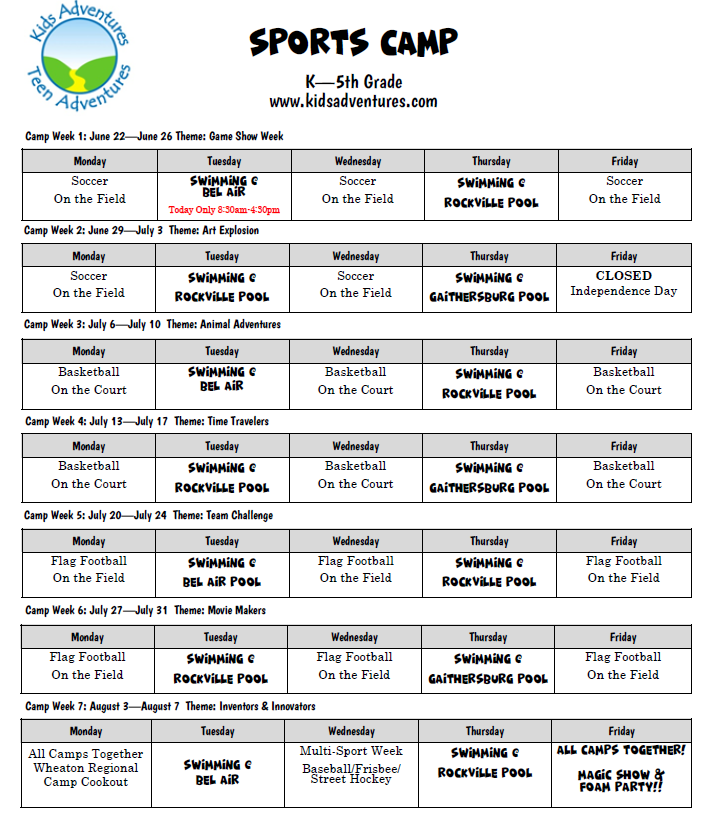 Kids Adventures
Teen Adventures

SPORTS CAMP

K—5th Grade
www.kidsadventures.com

Camp Week 1: June 22—June 26 Theme: Game Show Week

| Monday | Tuesday | Wednesday | Thursday | Friday |
|---|---|---|---|---|
| Soccer On the Field | SWIMMING @ BEL AIR Today Only 8:30am-4:30pm | Soccer On the Field | SWIMMING @ ROCKVILLE POOL | Soccer On the Field |

Camp Week 2: June 29—July 3 Theme: Art Explosion

| Monday | Tuesday | Wednesday | Thursday | Friday |
|---|---|---|---|---|
| Soccer On the Field | SWIMMING @ ROCKVILLE POOL | Soccer On the Field | SWIMMING @ GAITHERSBURG POOL | CLOSED Independence Day |

Camp Week 3: July 6—July 10 Theme: Animal Adventures

| Monday | Tuesday | Wednesday | Thursday | Friday |
|---|---|---|---|---|
| Basketball On the Court | SWIMMING @ BEL AIR | Basketball On the Court | SWIMMING @ ROCKVILLE POOL | Basketball On the Court |

Camp Week 4: July 13—July 17 Theme: Time Travelers

| Monday | Tuesday | Wednesday | Thursday | Friday |
|---|---|---|---|---|
| Basketball On the Court | SWIMMING @ ROCKVILLE POOL | Basketball On the Court | SWIMMING @ GAITHERSBURG POOL | Basketball On the Court |

Camp Week 5: July 20—July 24 Theme: Team Challenge

| Monday | Tuesday | Wednesday | Thursday | Friday |
|---|---|---|---|---|
| Flag Football On the Field | SWIMMING @ BEL AIR POOL | Flag Football On the Field | SWIMMING @ ROCKVILLE POOL | Flag Football On the Field |

Camp Week 6: July 27—July 31 Theme: Movie Makers

| Monday | Tuesday | Wednesday | Thursday | Friday |
|---|---|---|---|---|
| Flag Football On the Field | SWIMMING @ ROCKVILLE POOL | Flag Football On the Field | SWIMMING @ GAITHERSBURG POOL | Flag Football On the Field |

Camp Week 7: August 3—August 7 Theme: Inventors & Innovators

| Monday | Tuesday | Wednesday | Thursday | Friday |
|---|---|---|---|---|
| All Camps Together Wheaton Regional Camp Cookout | SWIMMING @ BEL AIR | Multi-Sport Week Baseball/Frisbee/ Street Hockey | SWIMMING @ ROCKVILLE POOL | ALL CAMPS TOGETHER! MAGIC SHOW & FOAM PARTY!! |